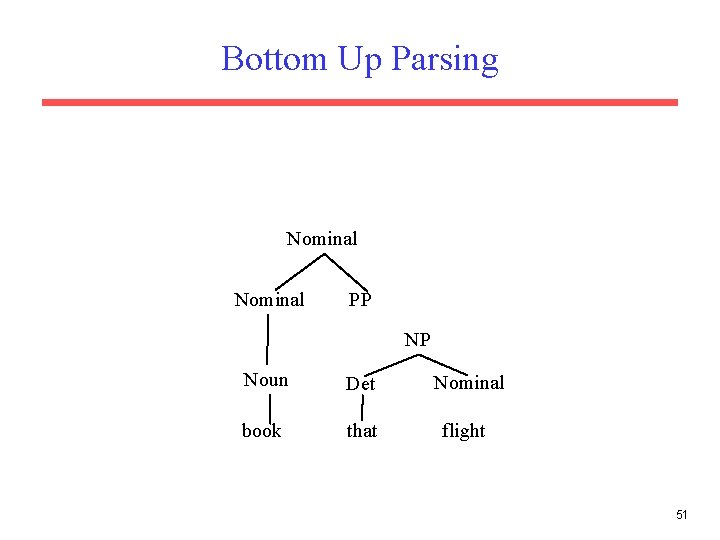 Bottom Up Parsing

Nominal

Nominal

PP

NP

Noun

Det

Nominal

book

that

flight

51